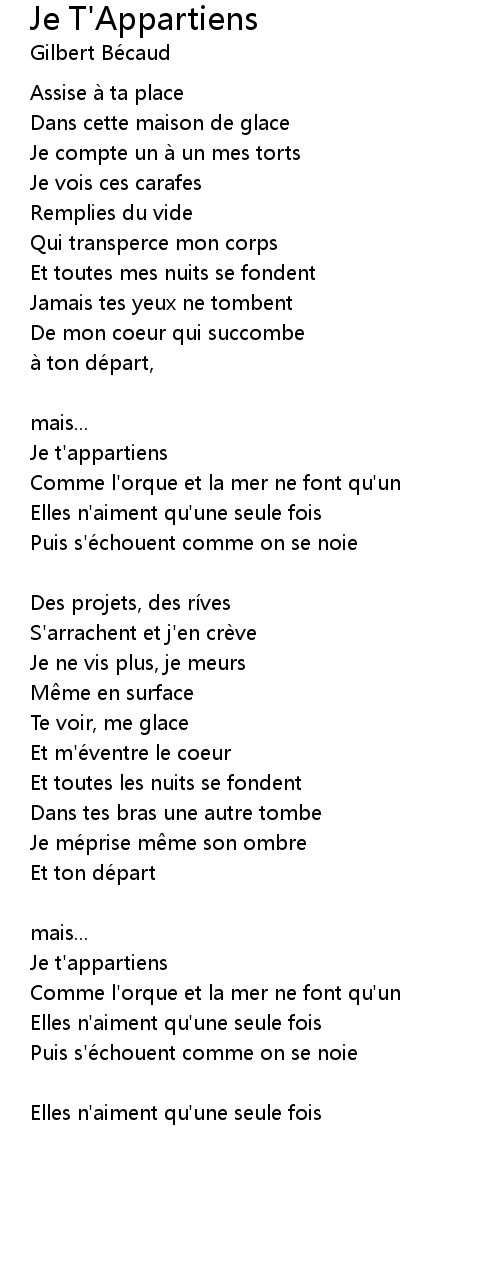 Je T'Appartiens
Gilbert Bécaud

Assise à ta place
Dans cette maison de glace
Je compte un à un mes torts
Je vois ces carafes
Remplies du vide
Qui transperce mon corps
Et toutes mes nuits se fondent
Jamais tes yeux ne tombent
De mon coeur qui succombe
à ton départ,

mais...
Je t'appartiens
Comme l'orque et la mer ne font qu'un
Elles n'aiment qu'une seule fois
Puis s'échouent comme on se noie

Des projets, des ríves
S'arrachent et j'en crève
Je ne vis plus, je meurs
Même en surface
Te voir, me glace
Et m'éventre le coeur
Et toutes les nuits se fondent
Dans tes bras une autre tombe
Je méprise même son ombre
Et ton départ

mais...
Je t'appartiens
Comme l'orque et la mer ne font qu'un
Elles n'aiment qu'une seule fois
Puis s'échouent comme on se noie

Elles n'aiment qu'une seule fois